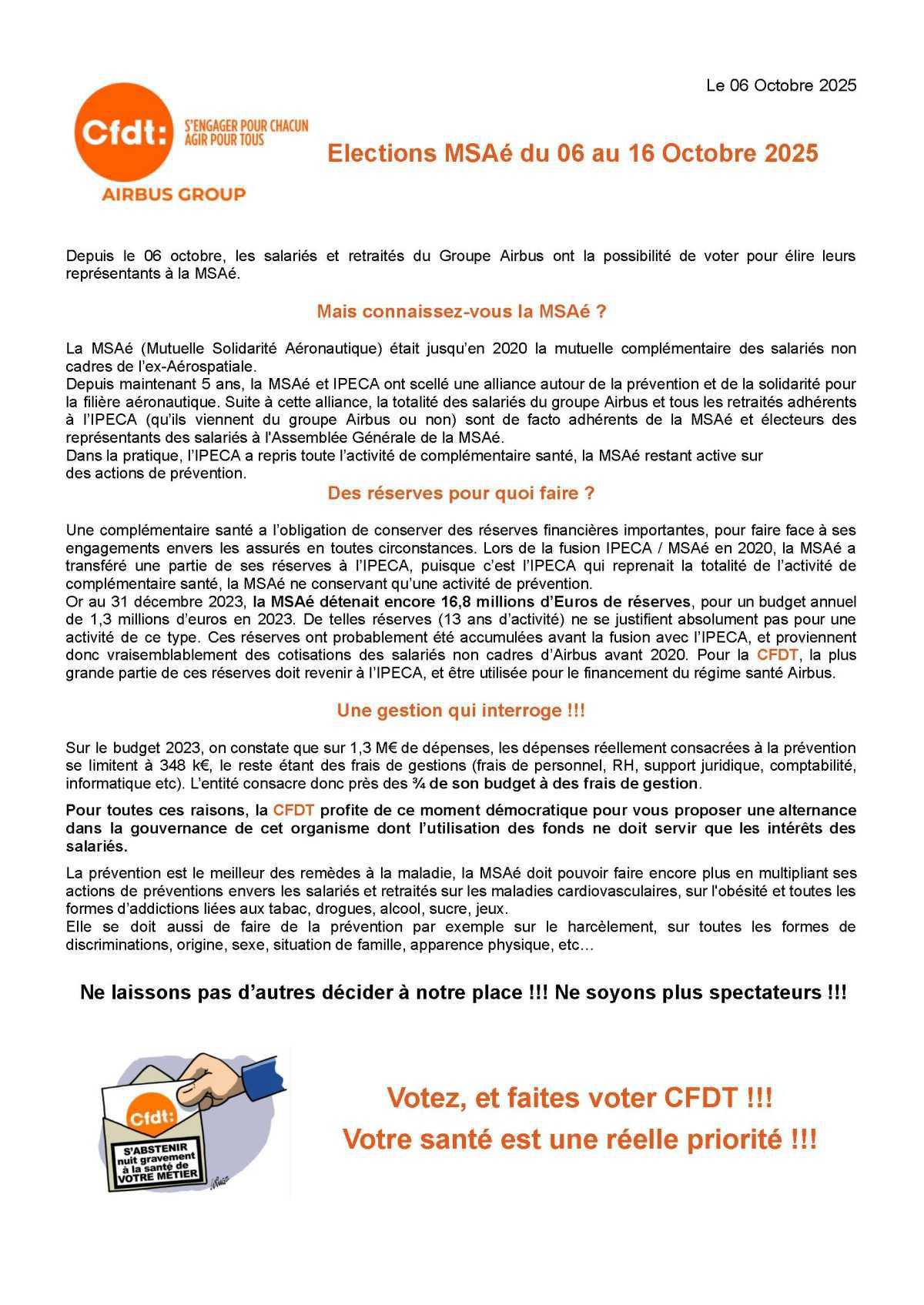 Le 06 Octobre 2025

Cfdt:
S'ENGAGER POUR CHACUN
AGIR POUR TOUS
AIRBUS GROUP

Elections MSAé du 06 au 16 Octobre 2025

Depuis le 06 octobre, les salariés et retraités du Groupe Airbus ont la possibilité de voter pour élire leurs représentants à la MSAé.

Mais connaissez-vous la MSAé ?

La MSAé (Mutuelle Solidarité Aéronautique) était jusqu'en 2020 la mutuelle complémentaire des salariés non cadres de l'ex-Aérospatiale.
Depuis maintenant 5 ans, la MSAé et IPECA ont scellé une alliance autour de la prévention et de la solidarité pour la filière aéronautique. Suite à cette alliance, la totalité des salariés du groupe Airbus et tous les retraités adhérents à l'IPECA (qu'ils viennent du groupe Airbus ou non) sont de facto adhérents de la MSAé et électeurs des représentants des salariés à l'Assemblée Générale de la MSAé.
Dans la pratique, l'IPECA a repris toute l'activité de complémentaire santé, la MSAé restant active sur des actions de prévention.

Des réserves pour quoi faire ?

Une complémentaire santé a l'obligation de conserver des réserves financières importantes, pour faire face à ses engagements envers les assurés en toutes circonstances. Lors de la fusion IPECA / MSAé en 2020, la MSAé a transféré une partie de ses réserves à l'IPECA, puisque c'est l'IPECA qui reprenait la totalité de l'activité de complémentaire santé, la MSAé ne conservant qu'une activité de prévention.
Or au 31 décembre 2023, la MSAé détenait encore 16,8 millions d'Euros de réserves, pour un budget annuel de 1,3 millions d'euros en 2023. De telles réserves (13 ans d'activité) ne se justifient absolument pas pour une activité de ce type. Ces réserves ont probablement été accumulées avant la fusion avec l'IPECA, et proviennent donc vraisemblablement des cotisations des salariés non cadres d'Airbus avant 2020. Pour la CFDT, la plus grande partie de ces réserves doit revenir à l'IPECA, et être utilisée pour le financement du régime santé Airbus.

Une gestion qui interroge !!!

Sur le budget 2023, on constate que sur 1,3 M€ de dépenses, les dépenses réellement consacrées à la prévention se limitent à 348 k€, le reste étant des frais de gestions (frais de personnel, RH, support juridique, comptabilité, informatique etc). L'entité consacre donc près des ¾ de son budget à des frais de gestion.

Pour toutes ces raisons, la CFDT profite de ce moment démocratique pour vous proposer une alternance dans la gouvernance de cet organisme dont l'utilisation des fonds ne doit servir que les intérêts des salariés.

La prévention est le meilleur des remèdes à la maladie, la MSAé doit pouvoir faire encore plus en multipliant ses actions de préventions envers les salariés et retraités sur les maladies cardiovasculaires, sur l'obésité et toutes les formes d'addictions liées aux tabac, drogues, alcool, sucre, jeux.
Elle se doit aussi de faire de la prévention par exemple sur le harcèlement, sur toutes les formes de discriminations, origine, sexe, situation de famille, apparence physique, etc…

Ne laissons pas d'autres décider à notre place !!! Ne soyons plus spectateurs !!!

Cfdt:
S'ABSTENIR nuit gravement à la santé de VOTRE MÉTIER

Votez, et faites voter CFDT !!!
Votre santé est une réelle priorité !!!